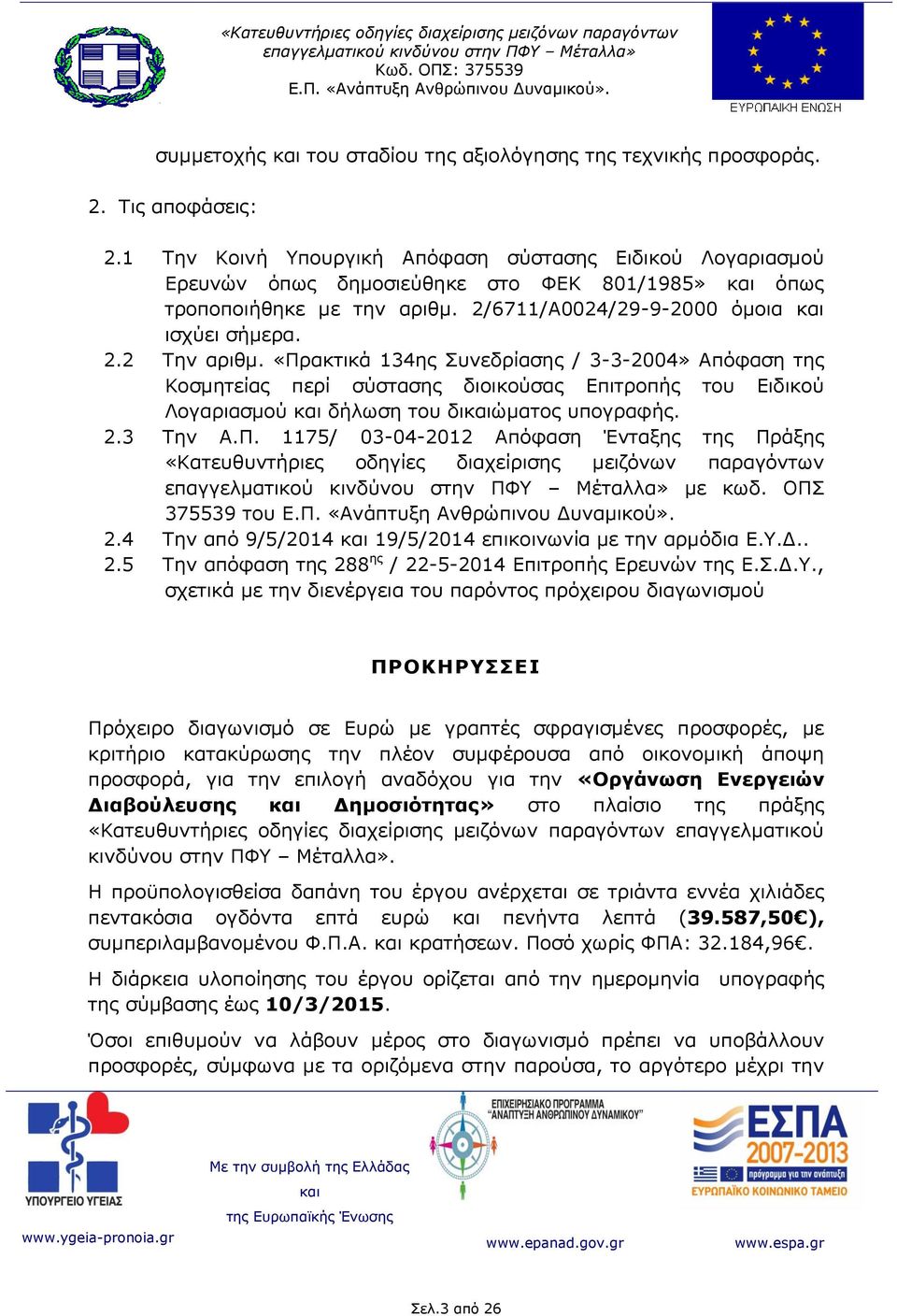 «Κατευθυντήριες οδηγίες διαχείρισης μειζόνων παραγόντων επαγγελματικού κινδύνου στην ΠΦΥ – Μέταλλα»
Κωδ. ΟΠΣ: 375539
Ε.Π. «Ανάπτυξη Ανθρώπινου Δυναμικού».

ΕΥΡΩΠΑΪΚΗ ΕΝΩΣΗ

συμμετοχής και του σταδίου της αξιολόγησης της τεχνικής προσφοράς.

2. Τις αποφάσεις:

2.1 Την Κοινή Υπουργική Απόφαση σύστασης Ειδικού Λογαριασμού Ερευνών όπως δημοσιεύθηκε στο ΦΕΚ 801/1985» και όπως τροποποιήθηκε με την αριθμ. 2/6711/Α0024/29-9-2000 όμοια και ισχύει σήμερα.

2.2 Την αριθμ. «Πρακτικά 134ης Συνεδρίασης / 3-3-2004» Απόφαση της Κοσμητείας περί σύστασης διοικούσας Επιτροπής του Ειδικού Λογαριασμού και δήλωση του δικαιώματος υπογραφής.

2.3 Την Α.Π. 1175/ 03-04-2012 Απόφαση Ένταξης της Πράξης «Κατευθυντήριες οδηγίες διαχείρισης μειζόνων παραγόντων επαγγελματικού κινδύνου στην ΠΦΥ – Μέταλλα» με κωδ. ΟΠΣ 375539 του Ε.Π. «Ανάπτυξη Ανθρώπινου Δυναμικού».

2.4 Την από 9/5/2014 και 19/5/2014 επικοινωνία με την αρμόδια Ε.Υ.Δ..

2.5 Την απόφαση της 288$^{ης}$ / 22-5-2014 Επιτροπής Ερευνών της Ε.Σ.Δ.Υ., σχετικά με την διενέργεια του παρόντος πρόχειρου διαγωνισμού

ΠΡΟΚΗΡΥΣΣΕΙ

Πρόχειρο διαγωνισμό σε Ευρώ με γραπτές σφραγισμένες προσφορές, με κριτήριο κατακύρωσης την πλέον συμφέρουσα από οικονομική άποψη προσφορά, για την επιλογή αναδόχου για την «Οργάνωση Ενεργειών Διαβούλευσης και Δημοσιότητας» στο πλαίσιο της πράξης «Κατευθυντήριες οδηγίες διαχείρισης μειζόνων παραγόντων επαγγελματικού κινδύνου στην ΠΦΥ – Μέταλλα».

Η προϋπολογισθείσα δαπάνη του έργου ανέρχεται σε τριάντα εννέα χιλιάδες πεντακόσια ογδόντα επτά ευρώ και πενήντα λεπτά (39.587,50€), συμπεριλαμβανομένου Φ.Π.Α. και κρατήσεων. Ποσό χωρίς ΦΠΑ: 32.184,96€.

Η διάρκεια υλοποίησης του έργου ορίζεται από την ημερομηνία υπογραφής της σύμβασης έως 10/3/2015.

Όσοι επιθυμούν να λάβουν μέρος στο διαγωνισμό πρέπει να υποβάλλουν προσφορές, σύμφωνα με τα οριζόμενα στην παρούσα, το αργότερο μέχρι την

ΥΠΟΥΡΓΕΙΟ ΥΓΕΙΑΣ
www.ygeia-pronoia.gr

Με την συμβολή της Ελλάδας
και
της Ευρωπαϊκής Ένωσης

ΕΠΙΧΕΙΡΗΣΙΑΚΟ ΠΡΟΓΡΑΜΜΑ
"ΑΝΑΠΤΥΞΗ ΑΝΘΡΩΠΙΝΟΥ ΔΥΝΑΜΙΚΟΥ"
www.epanad.gov.gr

ΕΣΠΑ
2007-2013
πρόγραμμα για την ανάπτυξη
ΕΥΡΩΠΑΪΚΟ ΚΟΙΝΩΝΙΚΟ ΤΑΜΕΙΟ
www.espa.gr

Σελ.3 από 26